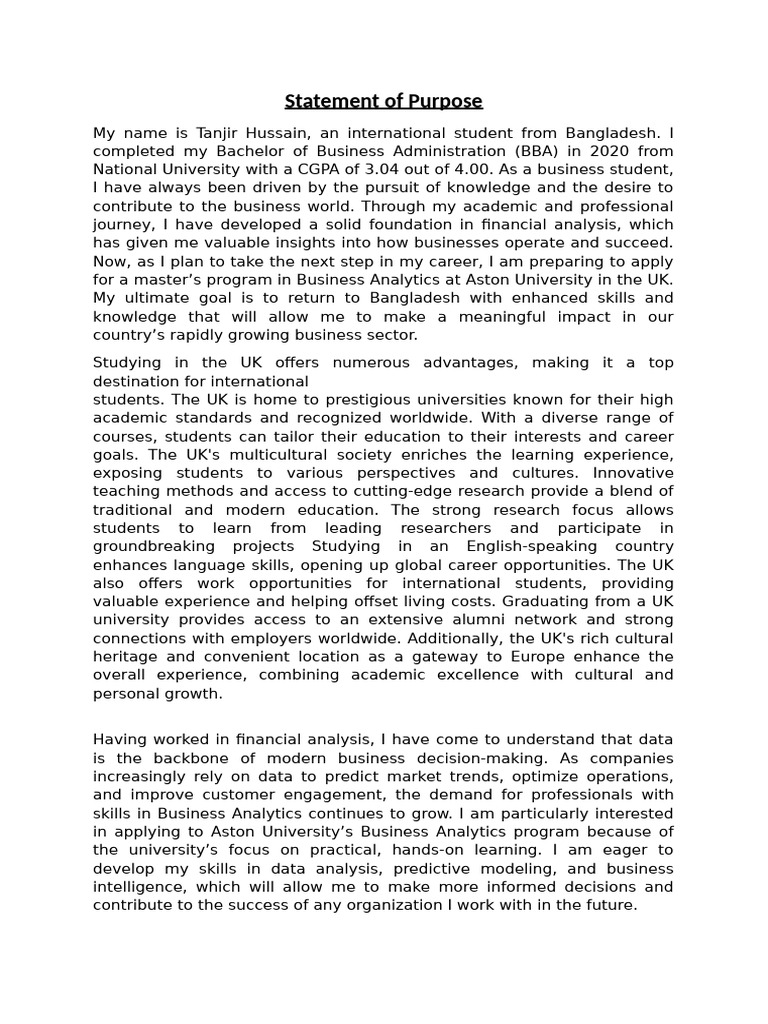 Statement of Purpose

My name is Tanjir Hussain, an international student from Bangladesh. I completed my Bachelor of Business Administration (BBA) in 2020 from National University with a CGPA of 3.04 out of 4.00. As a business student, I have always been driven by the pursuit of knowledge and the desire to contribute to the business world. Through my academic and professional journey, I have developed a solid foundation in financial analysis, which has given me valuable insights into how businesses operate and succeed. Now, as I plan to take the next step in my career, I am preparing to apply for a master's program in Business Analytics at Aston University in the UK. My ultimate goal is to return to Bangladesh with enhanced skills and knowledge that will allow me to make a meaningful impact in our country's rapidly growing business sector.

Studying in the UK offers numerous advantages, making it a top destination for international students. The UK is home to prestigious universities known for their high academic standards and recognized worldwide. With a diverse range of courses, students can tailor their education to their interests and career goals. The UK's multicultural society enriches the learning experience, exposing students to various perspectives and cultures. Innovative teaching methods and access to cutting-edge research provide a blend of traditional and modern education. The strong research focus allows students to learn from leading researchers and participate in groundbreaking projects Studying in an English-speaking country enhances language skills, opening up global career opportunities. The UK also offers work opportunities for international students, providing valuable experience and helping offset living costs. Graduating from a UK university provides access to an extensive alumni network and strong connections with employers worldwide. Additionally, the UK's rich cultural heritage and convenient location as a gateway to Europe enhance the overall experience, combining academic excellence with cultural and personal growth.

Having worked in financial analysis, I have come to understand that data is the backbone of modern business decision-making. As companies increasingly rely on data to predict market trends, optimize operations, and improve customer engagement, the demand for professionals with skills in Business Analytics continues to grow. I am particularly interested in applying to Aston University's Business Analytics program because of the university's focus on practical, hands-on learning. I am eager to develop my skills in data analysis, predictive modeling, and business intelligence, which will allow me to make more informed decisions and contribute to the success of any organization I work with in the future.